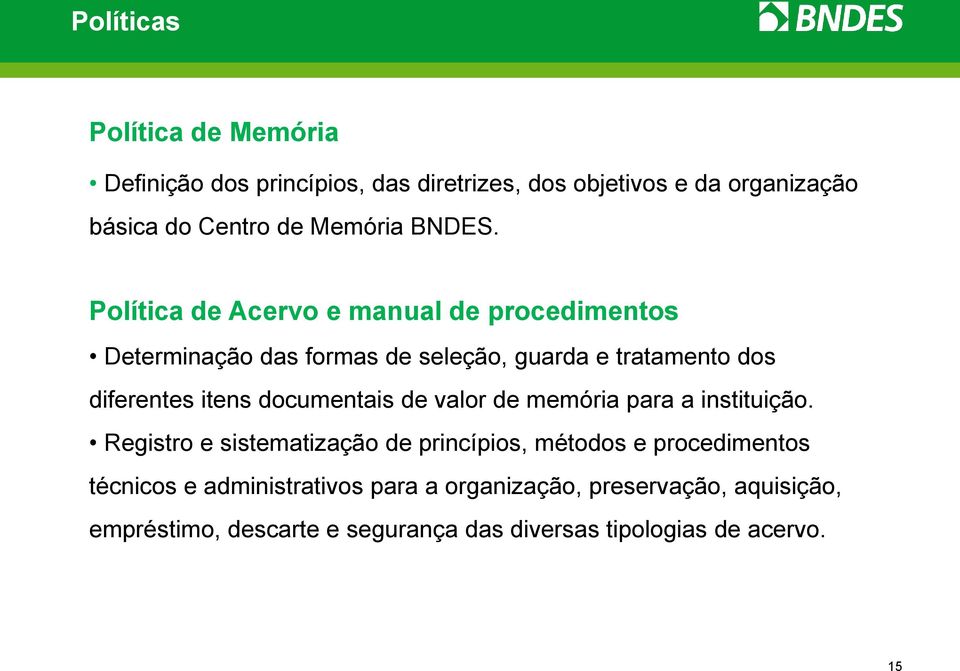 Políticas

BNDES

Política de Memória

• Definição dos princípios, das diretrizes, dos objetivos e da organização básica do Centro de Memória BNDES.

Política de Acervo e manual de procedimentos

• Determinação das formas de seleção, guarda e tratamento dos diferentes itens documentais de valor de memória para a instituição.

• Registro e sistematização de princípios, métodos e procedimentos técnicos e administrativos para a organização, preservação, aquisição, empréstimo, descarte e segurança das diversas tipologias de acervo.

15